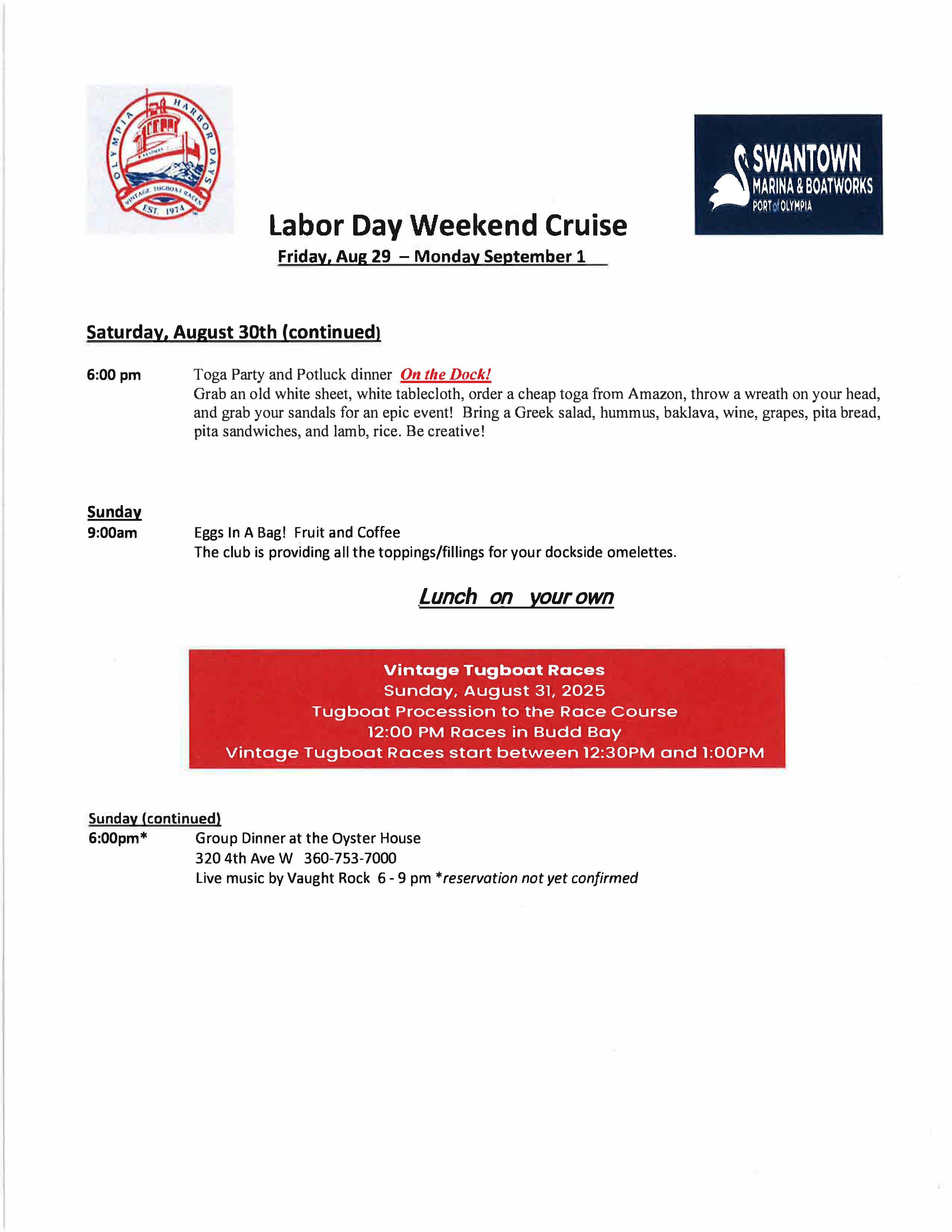 OLYMPIA HARBOR DAYS
VINTAGE TUGBOAT RACES
EST. 1974

SWANTOWN
MARINA & BOATWORKS
PORT of OLYMPIA

Labor Day Weekend Cruise
Friday, Aug 29 – Monday September 1

Saturday, August 30th (continued)

6:00 pm Toga Party and Potluck dinner On the Dock!
Grab an old white sheet, white tablecloth, order a cheap toga from Amazon, throw a wreath on your head, and grab your sandals for an epic event! Bring a Greek salad, hummus, baklava, wine, grapes, pita bread, pita sandwiches, and lamb, rice. Be creative!

Sunday
9:00am Eggs In A Bag! Fruit and Coffee
The club is providing all the toppings/fillings for your dockside omelettes.

Lunch on your own

Vintage Tugboat Races
Sunday, August 31, 2025
Tugboat Procession to the Race Course
12:00 PM Races in Budd Bay
Vintage Tugboat Races start between 12:30PM and 1:00PM

Sunday (continued)
6:00pm* Group Dinner at the Oyster House
320 4th Ave W 360-753-7000
Live music by Vaught Rock 6 - 9 pm *reservation not yet confirmed